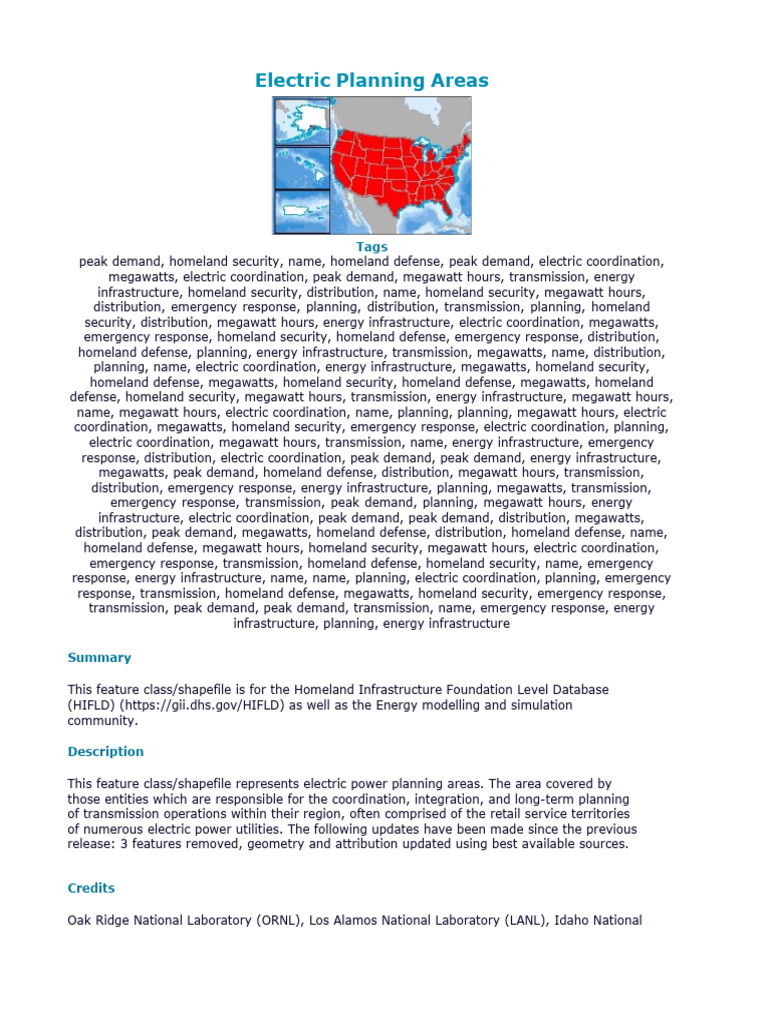 Electric Planning Areas

Tags

peak demand, homeland security, name, homeland defense, peak demand, electric coordination, megawatts, electric coordination, peak demand, megawatt hours, transmission, energy infrastructure, homeland security, distribution, name, homeland security, megawatt hours, distribution, emergency response, planning, distribution, transmission, planning, homeland security, distribution, megawatt hours, energy infrastructure, electric coordination, megawatts, emergency response, homeland security, homeland defense, emergency response, distribution, homeland defense, planning, energy infrastructure, transmission, megawatts, name, distribution, planning, name, electric coordination, energy infrastructure, megawatts, homeland security, homeland defense, megawatts, homeland security, homeland defense, megawatts, homeland defense, homeland security, megawatt hours, transmission, energy infrastructure, megawatt hours, name, megawatt hours, electric coordination, name, planning, planning, megawatt hours, electric coordination, megawatts, homeland security, emergency response, electric coordination, planning, electric coordination, megawatt hours, transmission, name, energy infrastructure, emergency response, distribution, electric coordination, peak demand, peak demand, energy infrastructure, megawatts, peak demand, homeland defense, distribution, megawatt hours, transmission, distribution, emergency response, energy infrastructure, planning, megawatts, transmission, emergency response, transmission, peak demand, planning, megawatt hours, energy infrastructure, electric coordination, peak demand, peak demand, distribution, megawatts, distribution, peak demand, megawatts, homeland defense, distribution, homeland defense, name, homeland defense, megawatt hours, homeland security, megawatt hours, electric coordination, emergency response, transmission, homeland defense, homeland security, name, emergency response, energy infrastructure, name, name, planning, electric coordination, planning, emergency response, transmission, homeland defense, megawatts, homeland security, emergency response, transmission, peak demand, peak demand, transmission, name, emergency response, energy infrastructure, planning, energy infrastructure

Summary

This feature class/shapefile is for the Homeland Infrastructure Foundation Level Database (HIFLD) (https://gii.dhs.gov/HIFLD) as well as the Energy modelling and simulation community.

Description

This feature class/shapefile represents electric power planning areas. The area covered by those entities which are responsible for the coordination, integration, and long-term planning of transmission operations within their region, often comprised of the retail service territories of numerous electric power utilities. The following updates have been made since the previous release: 3 features removed, geometry and attribution updated using best available sources.

Credits

Oak Ridge National Laboratory (ORNL), Los Alamos National Laboratory (LANL), Idaho National